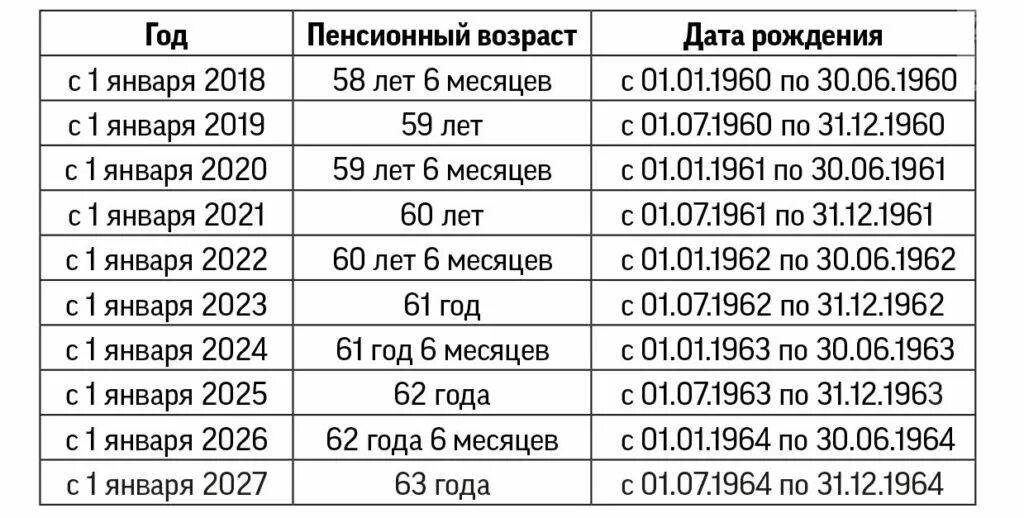 | Год | Пенсионный возраст | Дата рождения |
|---|---|---|
| с 1 января 2018 | 58 лет 6 месяцев | с 01.01.1960 по 30.06.1960 |
| с 1 января 2019 | 59 лет | с 01.07.1960 по 31.12.1960 |
| с 1 января 2020 | 59 лет 6 месяцев | с 01.01.1961 по 30.06.1961 |
| с 1 января 2021 | 60 лет | с 01.07.1961 по 31.12.1961 |
| с 1 января 2022 | 60 лет 6 месяцев | с 01.01.1962 по 30.06.1962 |
| с 1 января 2023 | 61 год | с 01.07.1962 по 31.12.1962 |
| с 1 января 2024 | 61 год 6 месяцев | с 01.01.1963 по 30.06.1963 |
| с 1 января 2025 | 62 года | с 01.07.1963 по 31.12.1963 |
| с 1 января 2026 | 62 года 6 месяцев | с 01.01.1964 по 30.06.1964 |
| с 1 января 2027 | 63 года | с 01.07.1964 по 31.12.1964 |